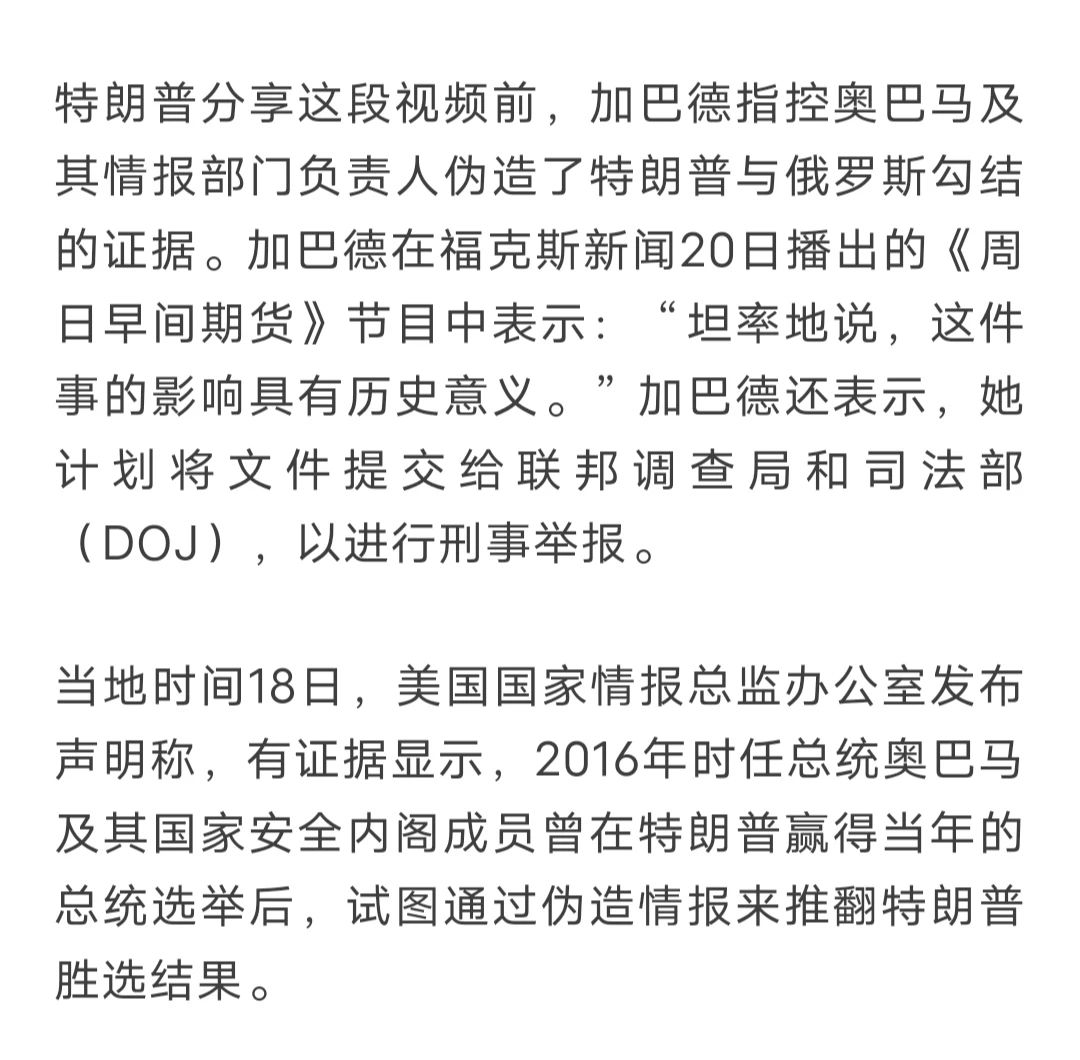 特朗普分享这段视频前，加巴德指控奥巴马及其情报部门负责人伪造了特朗普与俄罗斯勾结的证据。加巴德在福克斯新闻20日播出的《周日早间期货》节目中表示：“坦率地说，这件事的影响具有历史意义。”加巴德还表示，她计划将文件提交给联邦调查局和司法部（DOJ），以进行刑事举报。

当地时间18日，美国国家情报总监办公室发布声明称，有证据显示，2016年时任总统奥巴马及其国家安全内阁成员曾在特朗普赢得当年的总统选举后，试图通过伪造情报来推翻特朗普胜选结果。